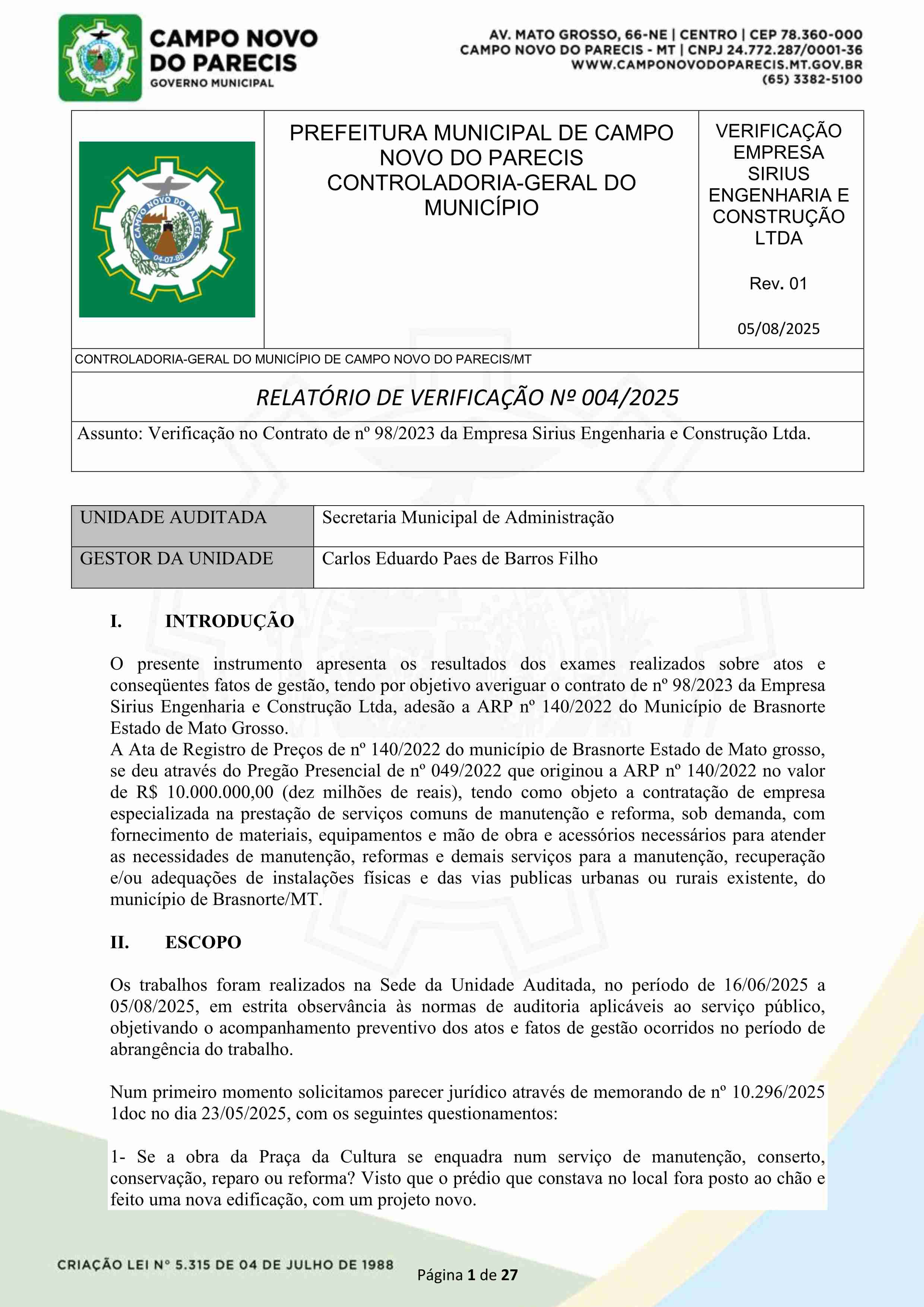 CAMPO NOVO DO PARECIS
GOVERNO MUNICIPAL

AV. MATO GROSSO, 66-NE | CENTRO | CEP 78.360-000
CAMPO NOVO DO PARECIS - MT | CNPJ 24.772.287/0001-36
WWW.CAMPONOVODOPARECIS.MT.GOV.BR
(65) 3382-5100

CAMPO NOVO DO PARECIS
04-07-88

PREFEITURA MUNICIPAL DE CAMPO NOVO DO PARECIS
CONTROLADORIA-GERAL DO MUNICÍPIO

VERIFICAÇÃO EMPRESA SIRIUS ENGENHARIA E CONSTRUÇÃO LTDA

Rev. 01

05/08/2025

CONTROLADORIA-GERAL DO MUNICÍPIO DE CAMPO NOVO DO PARECIS/MT

RELATÓRIO DE VERIFICAÇÃO Nº 004/2025

Assunto: Verificação no Contrato de nº 98/2023 da Empresa Sirius Engenharia e Construção Ltda.

| UNIDADE AUDITADA | Secretaria Municipal de Administração |
|---|---|
| GESTOR DA UNIDADE | Carlos Eduardo Paes de Barros Filho |

I. INTRODUÇÃO

O presente instrumento apresenta os resultados dos exames realizados sobre atos e conseqüentes fatos de gestão, tendo por objetivo averiguar o contrato de nº 98/2023 da Empresa Sirius Engenharia e Construção Ltda, adesão a ARP nº 140/2022 do Município de Brasnorte Estado de Mato Grosso.
A Ata de Registro de Preços de nº 140/2022 do município de Brasnorte Estado de Mato grosso, se deu através do Pregão Presencial de nº 049/2022 que originou a ARP nº 140/2022 no valor de R$ 10.000.000,00 (dez milhões de reais), tendo como objeto a contratação de empresa especializada na prestação de serviços comuns de manutenção e reforma, sob demanda, com fornecimento de materiais, equipamentos e mão de obra e acessórios necessários para atender as necessidades de manutenção, reformas e demais serviços para a manutenção, recuperação e/ou adequações de instalações físicas e das vias publicas urbanas ou rurais existente, do município de Brasnorte/MT.

II. ESCOPO

Os trabalhos foram realizados na Sede da Unidade Auditada, no período de 16/06/2025 a 05/08/2025, em estrita observância às normas de auditoria aplicáveis ao serviço público, objetivando o acompanhamento preventivo dos atos e fatos de gestão ocorridos no período de abrangência do trabalho.

Num primeiro momento solicitamos parecer jurídico através de memorando de nº 10.296/2025 1doc no dia 23/05/2025, com os seguintes questionamentos:

1- Se a obra da Praça da Cultura se enquadra num serviço de manutenção, conserto, conservação, reparo ou reforma? Visto que o prédio que constava no local fora posto ao chão e feito uma nova edificação, com um projeto novo.

CRIAÇÃO LEI Nº 5.315 DE 04 DE JULHO DE 1988

Página 1 de 27